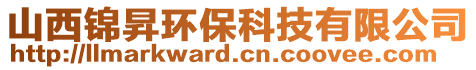 山西锦昇环保科技有限公司
http://llmarkward.cn.coovee.com